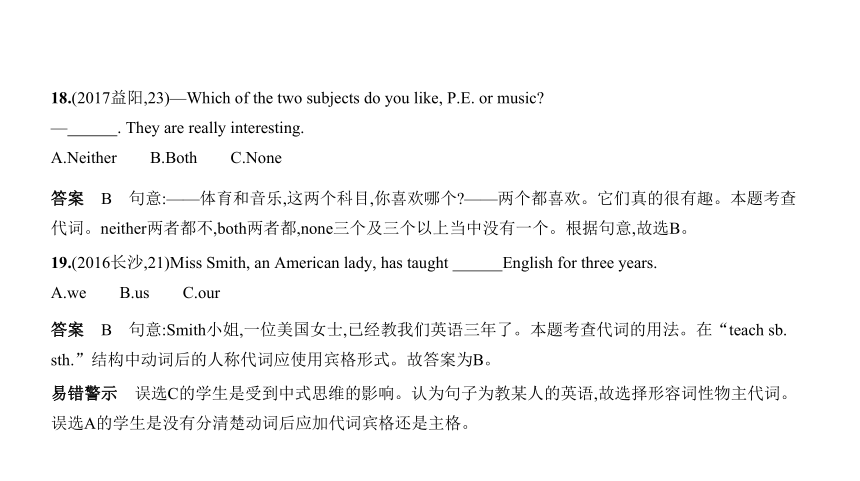 18.(2017益阳,23)—Which of the two subjects do you like, P.E. or music?
—______. They are really interesting.
A.Neither B.Both C.None

答案 B 句意:——体育和音乐,这两个科目,你喜欢哪个?——两个都喜欢。它们真的很有趣。本题考查代词。neither两者都不,both两者都,none三个及三个以上当中没有一个。根据句意,故选B。

19.(2016长沙,21)Miss Smith, an American lady, has taught ______English for three years.
A.we B.us C.our

答案 B 句意:Smith小姐,一位美国女士,已经教我们英语三年了。本题考查代词的用法。在“teach sb. sth.”结构中动词后的人称代词应使用宾格形式。故答案为B。

易错警示 误选C的学生是受到中式思维的影响。认为句子为教某人的英语,故选择形容词性物主代词。误选A的学生是没有分清楚动词后应加代词宾格还是主格。